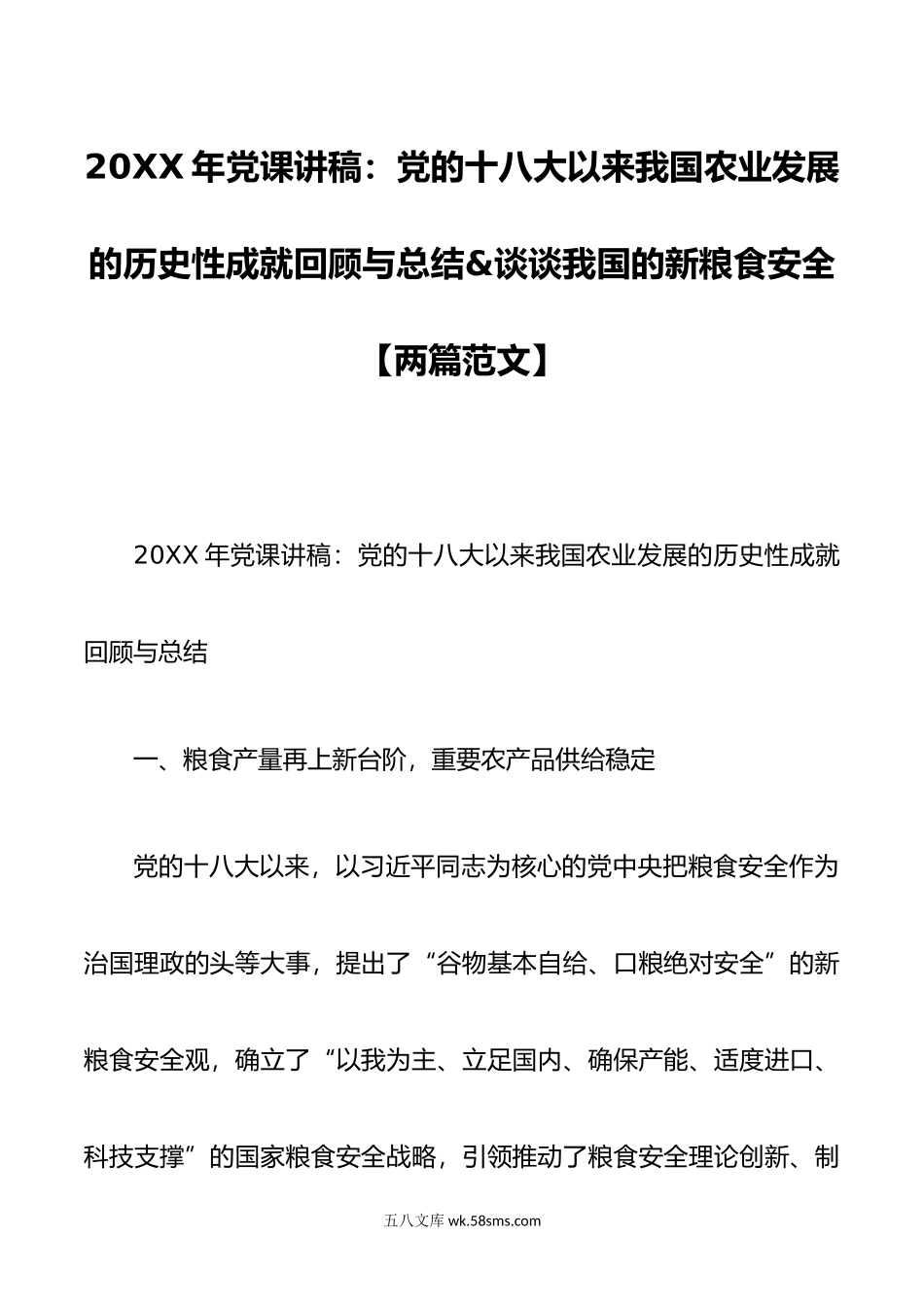 20XX 年党课讲稿：党的十八大以来我国农业发展的历史性成就回顾与总结&谈谈我国的新粮食安全【两篇范文】

20XX 年党课讲稿：党的十八大以来我国农业发展的历史性成就回顾与总结

一、粮食产量再上新台阶，重要农产品供给稳定

党的十八大以来，以习近平同志为核心的党中央把粮食安全作为治国理政的头等大事，提出了“谷物基本自给、口粮绝对安全”的新粮食安全观，确立了“以我为主、立足国内、确保产能、适度进口、科技支撑”的国家粮食安全战略，引领推动了粮食安全理论创新、制

五八文库 wk.58sms.com